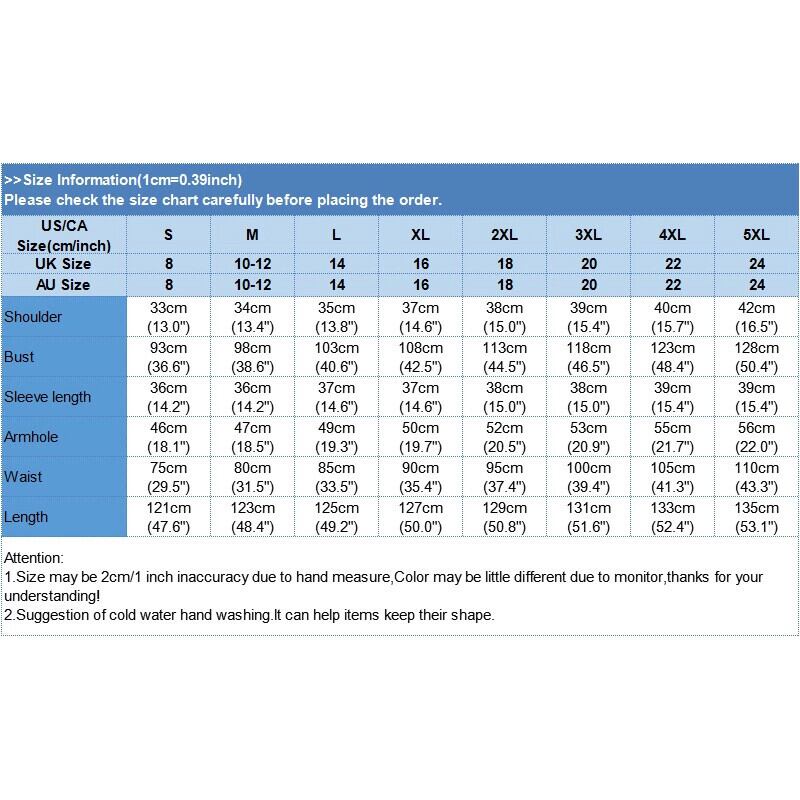 >>Size Information(1cm=0.39inch)
Please check the size chart carefully before placing the order.

| US/CA Size(cm/inch) | S | M | L | XL | 2XL | 3XL | 4XL | 5XL |
|---|---|---|---|---|---|---|---|---|
| UK Size | 8 | 10-12 | 14 | 16 | 18 | 20 | 22 | 24 |
| AU Size | 8 | 10-12 | 14 | 16 | 18 | 20 | 22 | 24 |
| Shoulder | 33cm (13.0") | 34cm (13.4") | 35cm (13.8") | 37cm (14.6") | 38cm (15.0") | 39cm (15.4") | 40cm (15.7") | 42cm (16.5") |
| Bust | 93cm (36.6") | 98cm (38.6") | 103cm (40.6") | 108cm (42.5") | 113cm (44.5") | 118cm (46.5") | 123cm (48.4") | 128cm (50.4") |
| Sleeve length | 36cm (14.2") | 36cm (14.2") | 37cm (14.6") | 37cm (14.6") | 38cm (15.0") | 38cm (15.0") | 39cm (15.4") | 39cm (15.4") |
| Armhole | 46cm (18.1") | 47cm (18.5") | 49cm (19.3") | 50cm (19.7") | 52cm (20.5") | 53cm (20.9") | 55cm (21.7") | 56cm (22.0") |
| Waist | 75cm (29.5") | 80cm (31.5") | 85cm (33.5") | 90cm (35.4") | 95cm (37.4") | 100cm (39.4") | 105cm (41.3") | 110cm (43.3") |
| Length | 121cm (47.6") | 123cm (48.4") | 125cm (49.2") | 127cm (50.0") | 129cm (50.8") | 131cm (51.6") | 133cm (52.4") | 135cm (53.1") |

Attention:
1.Size may be 2cm/1 inch inaccuracy due to hand measure,Color may be little different due to monitor,thanks for your understanding!
2.Suggestion of cold water hand washing.It can help items keep their shape.